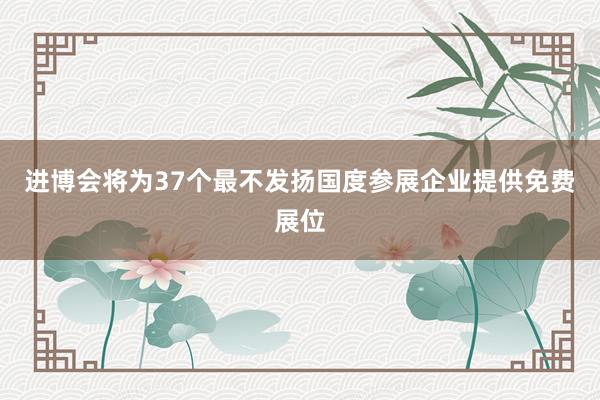 进博会将为37个最不发扬国度参展企业提供免费展位